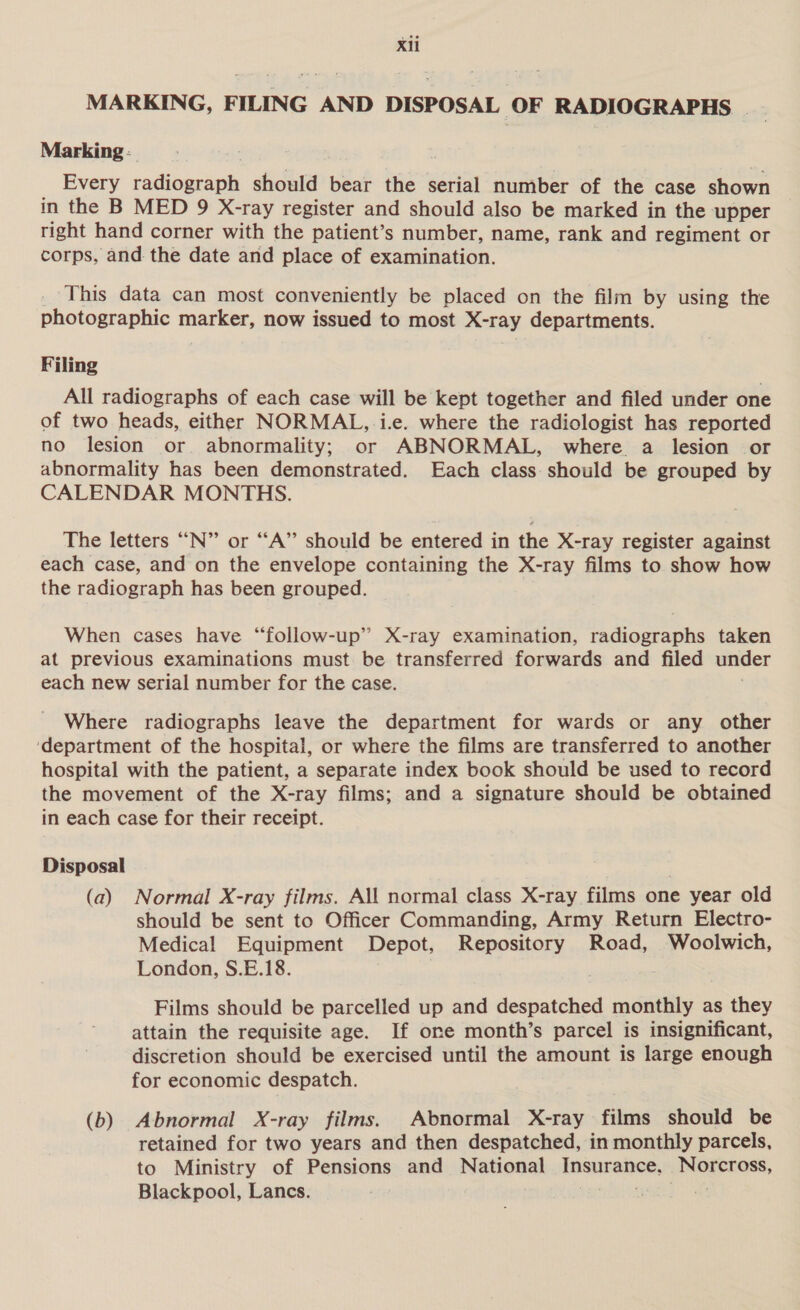 xii

MARKING, FILING AND DISPOSAL OF RADIOGRAPHS

Marking

Every radiograph should bear the serial number of the case shown in the B MED 9 X-ray register and should also be marked in the upper right hand corner with the patient's number, name, rank and regiment or corps, and the date and place of examination.

This data can most conveniently be placed on the film by using the photographic marker, now issued to most X-ray departments.

Filing

All radiographs of each case will be kept together and filed under one of two heads, either NORMAL, i.e. where the radiologist has reported no lesion or abnormality; or ABNORMAL, where a lesion or abnormality has been demonstrated. Each class should be grouped by CALENDAR MONTHS.

The letters "N" or "A" should be entered in the X-ray register against each case, and on the envelope containing the X-ray films to show how the radiograph has been grouped.

When cases have "follow-up" X-ray examination, radiographs taken at previous examinations must be transferred forwards and filed under each new serial number for the case.

Where radiographs leave the department for wards or any other department of the hospital, or where the films are transferred to another hospital with the patient, a separate index book should be used to record the movement of the X-ray films; and a signature should be obtained in each case for their receipt.

Disposal

(a) Normal X-ray films. All normal class X-ray films one year old should be sent to Officer Commanding, Army Return Electro-Medical Equipment Depot, Repository Road, Woolwich, London, S.E.18.

Films should be parcelled up and despatched monthly as they attain the requisite age. If one month's parcel is insignificant, discretion should be exercised until the amount is large enough for economic despatch.

(b) Abnormal X-ray films. Abnormal X-ray films should be retained for two years and then despatched, in monthly parcels, to Ministry of Pensions and National Insurance, Norcross, Blackpool, Lancs.